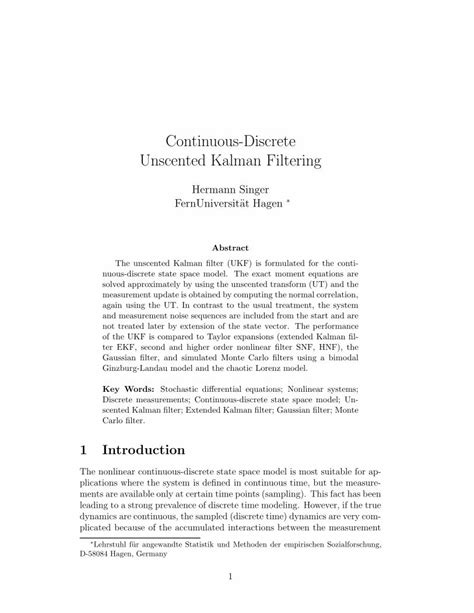 Continuous-Discrete
Unscented Kalman Filtering

Hermann Singer
FernUniversität Hagen *

Abstract

The unscented Kalman filter (UKF) is formulated for the continuous-discrete state space model. The exact moment equations are solved approximately by using the unscented transform (UT) and the measurement update is obtained by computing the normal correlation, again using the UT. In contrast to the usual treatment, the system and measurement noise sequences are included from the start and are not treated later by extension of the state vector. The performance of the UKF is compared to Taylor expansions (extended Kalman filter EKF, second and higher order nonlinear filter SNF, HNF), the Gaussian filter, and simulated Monte Carlo filters using a bimodal Ginzburg-Landau model and the chaotic Lorenz model.

Key Words: Stochastic differential equations; Nonlinear systems; Discrete measurements; Continuous-discrete state space model; Unscented Kalman filter; Extended Kalman filter; Gaussian filter; Monte Carlo filter.

1 Introduction

The nonlinear continuous-discrete state space model is most suitable for applications where the system is defined in continuous time, but the measurements are available only at certain time points (sampling). This fact has been leading to a strong prevalence of discrete time modeling. However, if the true dynamics are continuous, the sampled (discrete time) dynamics are very complicated because of the accumulated interactions between the measurement

*Lehrstuhl für angewandte Statistik und Methoden der empirischen Sozialforschung, D-58084 Hagen, Germany

1